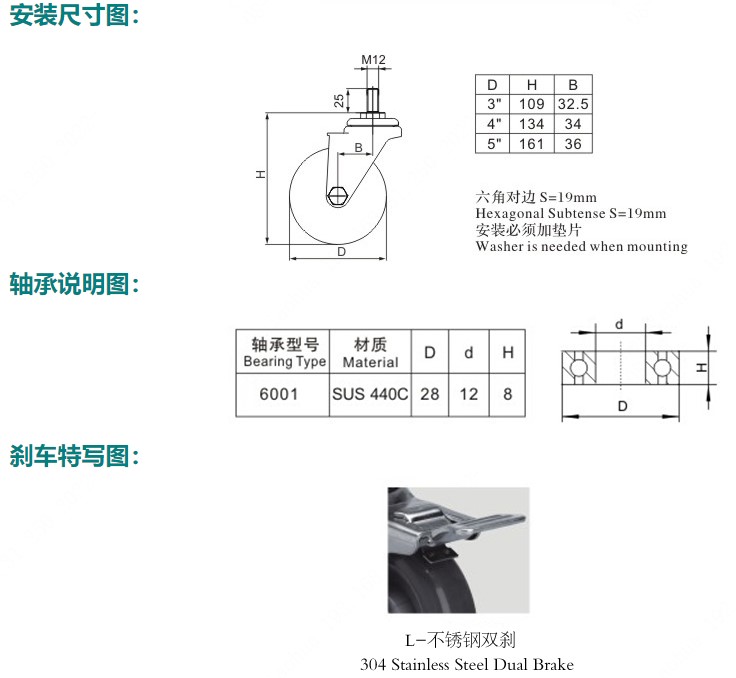 安装尺寸图:

M12
25
H
B
D

| D | H | B |
|---|---|---|
| 3" | 109 | 32.5 |
| 4" | 134 | 34 |
| 5" | 161 | 36 |

六角对边 S=19mm
Hexagonal Subtense S=19mm
安装必须加垫片
Washer is needed when mounting

轴承说明图:

| 轴承型号 Bearing Type | 材质 Material | D | d | H |
|---|---|---|---|---|
| 6001 | SUS 440C | 28 | 12 | 8 |

d
H
D

刹车特写图:

L-不锈钢双刹
304 Stainless Steel Dual Brake